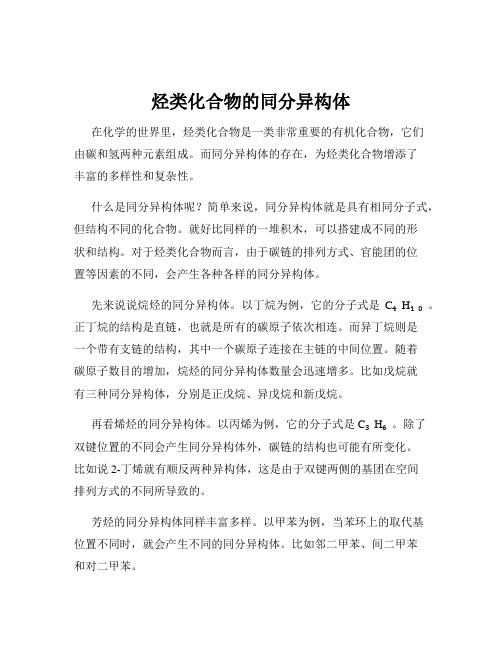 烃类化合物的同分异构体

在化学的世界里，烃类化合物是一类非常重要的有机化合物，它们由碳和氢两种元素组成。而同分异构体的存在，为烃类化合物增添了丰富的多样性和复杂性。

什么是同分异构体呢？简单来说，同分异构体就是具有相同分子式，但结构不同的化合物。就好比同样的一堆积木，可以搭建成不同的形状和结构。对于烃类化合物而言，由于碳链的排列方式、官能团的位置等因素的不同，会产生各种各样的同分异构体。

先来说说烷烃的同分异构体。以丁烷为例，它的分子式是 $C_4H_{10}$。正丁烷的结构是直链，也就是所有的碳原子依次相连。而异丁烷则是一个带有支链的结构，其中一个碳原子连接在主链的中间位置。随着碳原子数目的增加，烷烃的同分异构体数量会迅速增多。比如戊烷就有三种同分异构体，分别是正戊烷、异戊烷和新戊烷。

再看烯烃的同分异构体。以丙烯为例，它的分子式是 $C_3H_6$。除了双键位置的不同会产生同分异构体外，碳链的结构也可能有所变化。比如说 2-丁烯就有顺反两种异构体，这是由于双键两侧的基团在空间排列方式的不同所导致的。

芳烃的同分异构体同样丰富多样。以甲苯为例，当苯环上的取代基位置不同时，就会产生不同的同分异构体。比如邻二甲苯、间二甲苯和对二甲苯。